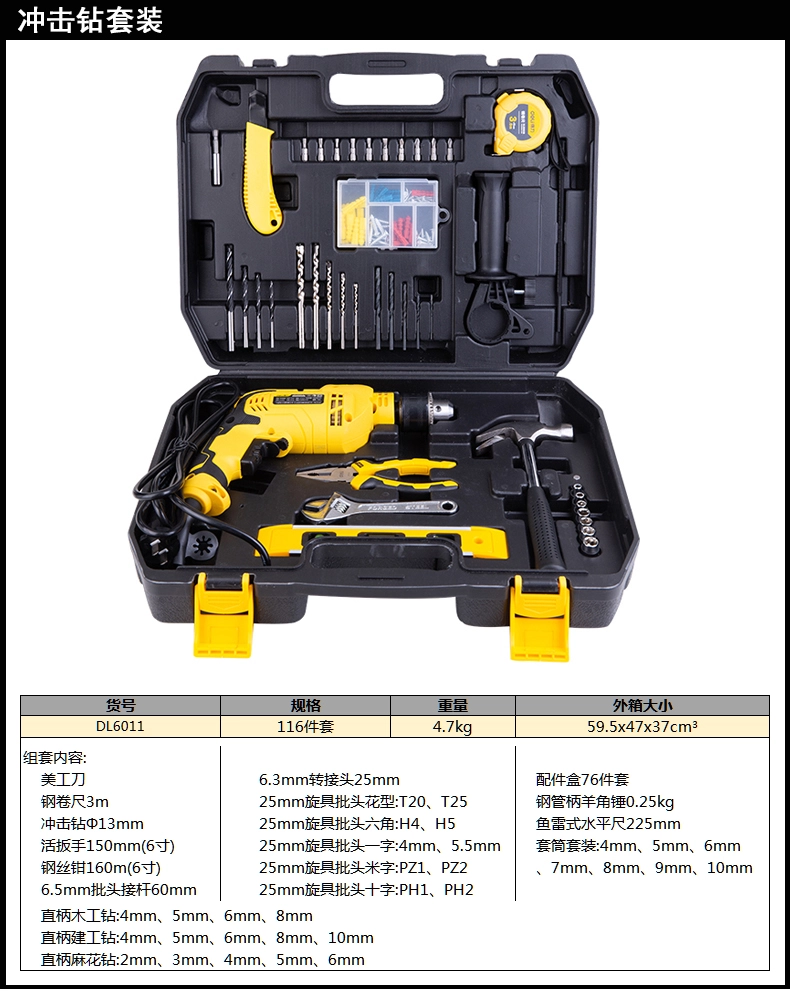 冲击钻套装

| 货号 | 规格 | 重量 | 外箱大小 |
|---|---|---|---|
| DL6011 | 116件套 | 4.7kg | 59.5x47x37cm³ |

组套内容:

美工刀
钢卷尺3m
冲击钻Φ13mm
活扳手150mm(6寸)
钢丝钳160m(6寸)
6.5mm批头接杆60mm

6.3mm转接头25mm
25mm旋具批头花型:T20、T25
25mm旋具批头六角:H4、H5
25mm旋具批头一字:4mm、5.5mm
25mm旋具批头米字:PZ1、PZ2
25mm旋具批头十字:PH1、PH2

配件盒76件套
钢管柄羊角锤0.25kg
鱼雷式水平尺225mm
套筒套装:4mm、5mm、6mm、7mm、8mm、9mm、10mm

直柄木工钻:4mm、5mm、6mm、8mm
直柄建工钻:4mm、5mm、6mm、8mm、10mm
直柄麻花钻:2mm、3mm、4mm、5mm、6mm